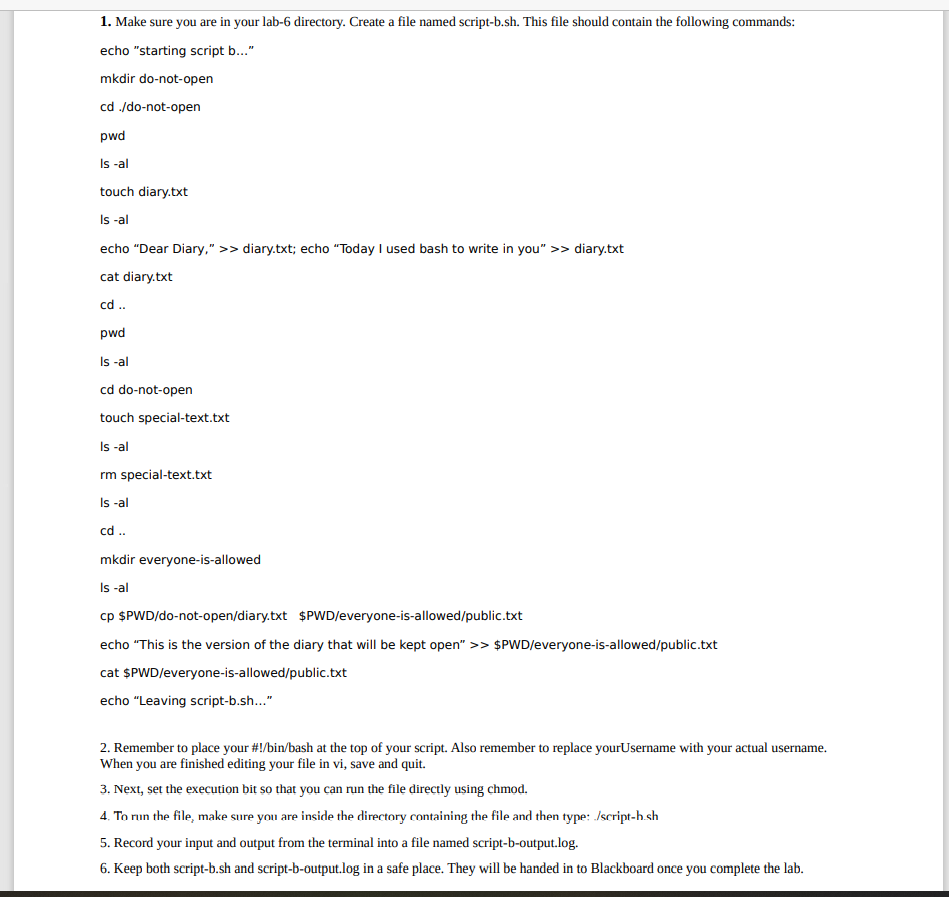 1. Make sure you are in your lab-6 directory. Create a file named script-b.sh. This file should contain the following commands:

echo "starting script b..."

mkdir do-not-open

cd ./do-not-open

pwd

ls -al

touch diary.txt

ls -al

echo “Dear Diary,” >> diary.txt; echo “Today I used bash to write in you” >> diary.txt

cat diary.txt

cd ..

pwd

ls -al

cd do-not-open

touch special-text.txt

ls -al

rm special-text.txt

ls -al

cd ..

mkdir everyone-is-allowed

ls -al

cp $PWD/do-not-open/diary.txt $PWD/everyone-is-allowed/public.txt

echo “This is the version of the diary that will be kept open” >> $PWD/everyone-is-allowed/public.txt

cat $PWD/everyone-is-allowed/public.txt

echo “Leaving script-b.sh...”

2. Remember to place your #!/bin/bash at the top of your script. Also remember to replace yourUsername with your actual username. When you are finished editing your file in vi, save and quit.

3. Next, set the execution bit so that you can run the file directly using chmod.

4. To run the file, make sure you are inside the directory containing the file and then type: ./script-b.sh

5. Record your input and output from the terminal into a file named script-b-output.log.

6. Keep both script-b.sh and script-b-output.log in a safe place. They will be handed in to Blackboard once you complete the lab.